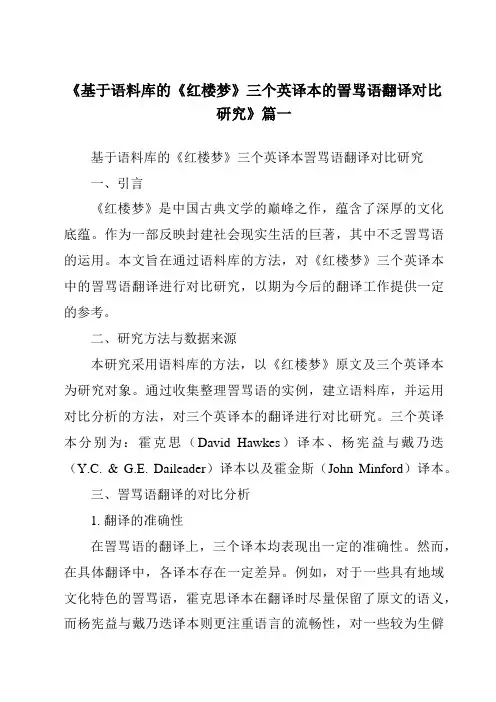 《基于语料库的《红楼梦》三个英译本的詈骂语翻译对比研究》篇一

基于语料库的《红楼梦》三个英译本詈骂语翻译对比研究

一、引言

《红楼梦》是中国古典文学的巅峰之作，蕴含了深厚的文化底蕴。作为一部反映封建社会现实生活的巨著，其中不乏詈骂语的运用。本文旨在通过语料库的方法，对《红楼梦》三个英译本中的詈骂语翻译进行对比研究，以期为今后的翻译工作提供一定的参考。

二、研究方法与数据来源

本研究采用语料库的方法，以《红楼梦》原文及三个英译本为研究对象。通过收集整理詈骂语的实例，建立语料库，并运用对比分析的方法，对三个英译本的翻译进行对比研究。三个英译本分别为：霍克思（David Hawkes）译本、杨宪益与戴乃迭（Y.C. & G.E. Daileader）译本以及霍金斯（John Minford）译本。

三、詈骂语翻译的对比分析

1. 翻译的准确性

在詈骂语的翻译上，三个译本均表现出一定的准确性。然而，在具体翻译中，各译本存在一定差异。例如，对于一些具有地域文化特色的詈骂语，霍克思译本在翻译时尽量保留了原文的语义，而杨宪益与戴乃迭译本则更注重语言的流畅性，对一些较为生僻